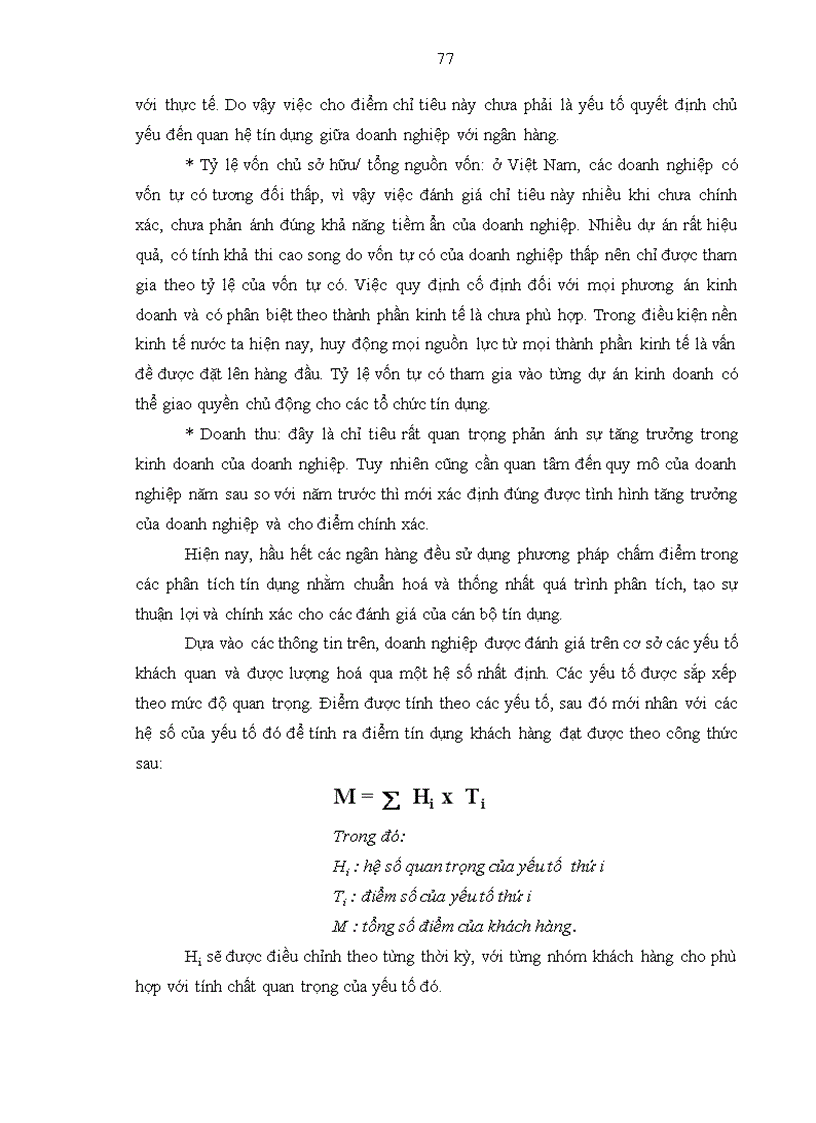 77

với thực tế. Do vậy việc cho điểm chỉ tiêu này chưa phải là yếu tố quyết định chủ yếu đến quan hệ tín dụng giữa doanh nghiệp với ngân hàng.

* Tỷ lệ vốn chủ sở hữu/ tổng nguồn vốn: ở Việt Nam, các doanh nghiệp có vốn tự có tương đối thấp, vì vậy việc đánh giá chỉ tiêu này nhiều khi chưa chính xác, chưa phản ánh đúng khả năng tiềm ẩn của doanh nghiệp. Nhiều dự án rất hiệu quả, có tính khả thi cao song do vốn tự có của doanh nghiệp thấp nên chỉ được tham gia theo tỷ lệ của vốn tự có. Việc quy định cố định đối với mọi phương án kinh doanh và có phân biệt theo thành phần kinh tế là chưa phù hợp. Trong điều kiện nền kinh tế nước ta hiện nay, huy động mọi nguồn lực từ mọi thành phần kinh tế là vấn đề được đặt lên hàng đầu. Tỷ lệ vốn tự có tham gia vào từng dự án kinh doanh có thể giao quyền chủ động cho các tổ chức tín dụng.

* Doanh thu: đây là chỉ tiêu rất quan trọng phản ánh sự tăng trưởng trong kinh doanh của doanh nghiệp. Tuy nhiên cũng cần quan tâm đến quy mô của doanh nghiệp năm sau so với năm trước thì mới xác định đúng được tình hình tăng trưởng của doanh nghiệp và cho điểm chính xác.

Hiện nay, hầu hết các ngân hàng đều sử dụng phương pháp chấm điểm trong các phân tích tín dụng nhằm chuẩn hoá và thống nhất quá trình phân tích, tạo sự thuận lợi và chính xác cho các đánh giá của cán bộ tín dụng.

Dựa vào các thông tin trên, doanh nghiệp được đánh giá trên cơ sở các yếu tố khách quan và được lượng hoá qua một hệ số nhất định. Các yếu tố được sắp xếp theo mức độ quan trọng. Điểm được tính theo các yếu tố, sau đó mới nhân với các hệ số của yếu tố đó để tính ra điểm tín dụng khách hàng đạt được theo công thức sau:

$M = \sum H_i \times T_i$

Trong đó:
$H_i$ : hệ số quan trọng của yếu tố thứ i
$T_i$ : điểm số của yếu tố thứ i
M : tổng số điểm của khách hàng.

$H_i$ sẽ được điều chỉnh theo từng thời kỳ, với từng nhóm khách hàng cho phù hợp với tính chất quan trọng của yếu tố đó.